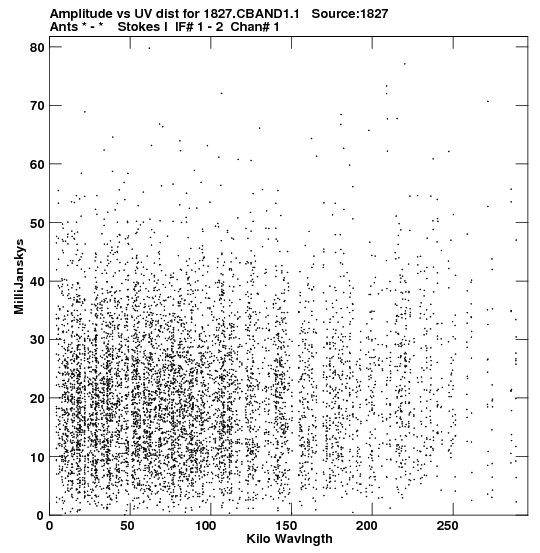 Amplitude vs UV dist for 1827.CBAND1.1 Source:1827
Ants * - * Stokes I IF# 1 - 2 Chan# 1

MilliJanskys

80
70
60
50
40
30
20
10
0

0 50 100 150 200 250

Kilo Wavlngth